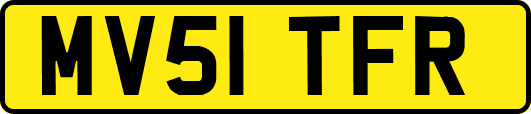 MV51 TFR